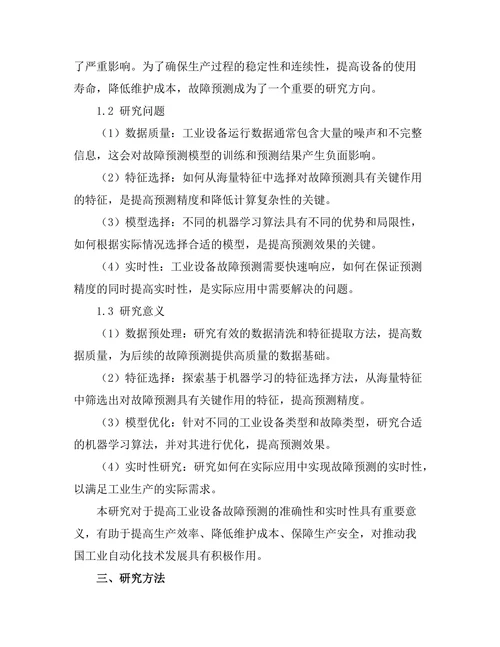 了严重影响。为了确保生产过程的稳定性和连续性，提高设备的使用寿命，降低维护成本，故障预测成为了一个重要的研究方向。

1.2 研究问题

（1）数据质量：工业设备运行数据通常包含大量的噪声和不完整信息，这会对故障预测模型的训练和预测结果产生负面影响。

（2）特征选择：如何从海量特征中选择对故障预测具有关键作用的特征，是提高预测精度和降低计算复杂性的关键。

（3）模型选择：不同的机器学习算法具有不同的优势和局限性，如何根据实际情况选择合适的模型，是提高预测效果的关键。

（4）实时性：工业设备故障预测需要快速响应，如何在保证预测精度的同时提高实时性，是实际应用中需要解决的问题。

1.3 研究意义

（1）数据预处理：研究有效的数据清洗和特征提取方法，提高数据质量，为后续的故障预测提供高质量的数据基础。

（2）特征选择：探索基于机器学习的特征选择方法，从海量特征中筛选出对故障预测具有关键作用的特征，提高预测精度。

（3）模型优化：针对不同的工业设备类型和故障类型，研究合适的机器学习算法，并对其进行优化，提高预测效果。

（4）实时性研究：研究如何在实际应用中实现故障预测的实时性，以满足工业生产的实际需求。

本研究对于提高工业设备故障预测的准确性和实时性具有重要意义，有助于提高生产效率、降低维护成本、保障生产安全，对推动我国工业自动化技术发展具有积极作用。

三、研究方法